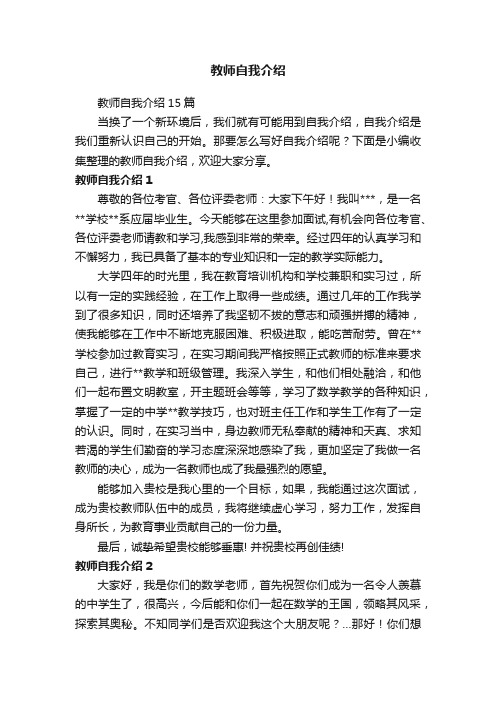 教师自我介绍

教师自我介绍 15 篇

当换了一个新环境后，我们就有可能用到自我介绍，自我介绍是我们重新认识自己的开始。那要怎么写好自我介绍呢？下面是小编收集整理的教师自我介绍，欢迎大家分享。

教师自我介绍 1

尊敬的各位考官、各位评委老师：大家下午好！我叫***，是一名**学校**系应届毕业生。今天能够在这里参加面试,有机会向各位考官、各位评委老师请教和学习,我感到非常的荣幸。经过四年的认真学习和不懈努力，我已具备了基本的专业知识和一定的教学实际能力。

大学四年的时光里，我在教育培训机构和学校兼职和实习过，所以有一定的实践经验，在工作上取得一些成绩。通过几年的工作我学到了很多知识，同时还培养了我坚韧不拔的意志和顽强拼搏的精神，使我能够在工作中不断地克服困难、积极进取，能吃苦耐劳。曾在**学校参加过教育实习，在实习期间我严格按照正式教师的标准来要求自己，进行**教学和班级管理。我深入学生，和他们相处融洽，和他们一起布置文明教室，开主题班会等等，学习了数学教学的各种知识，掌握了一定的中学**教学技巧，也对班主任工作和学生工作有了一定的认识。同时，在实习当中，身边教师无私奉献的精神和天真、求知若渴的学生们勤奋的学习态度深深地感染了我，更加坚定了我做一名教师的决心，成为一名教师也成了我最强烈的愿望。

能够加入贵校是我心里的一个目标，如果，我能通过这次面试，成为贵校教师队伍中的成员，我将继续虚心学习，努力工作，发挥自身所长，为教育事业贡献自己的一份力量。

最后，诚挚希望贵校能够垂惠! 并祝贵校再创佳绩!

教师自我介绍 2

大家好，我是你们的数学老师，首先祝贺你们成为一名令人羡慕的中学生了，很高兴，今后能和你们一起在数学的王国，领略其风采，探索其奥秘。不知同学们是否欢迎我这个大朋友呢？...那好！你们想